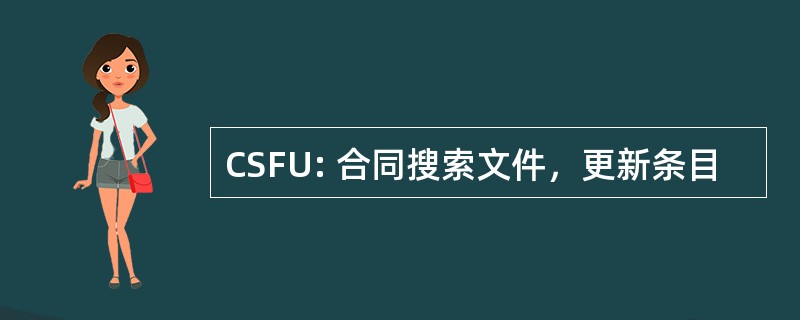 CSFU: 合同搜索文件，更新条目